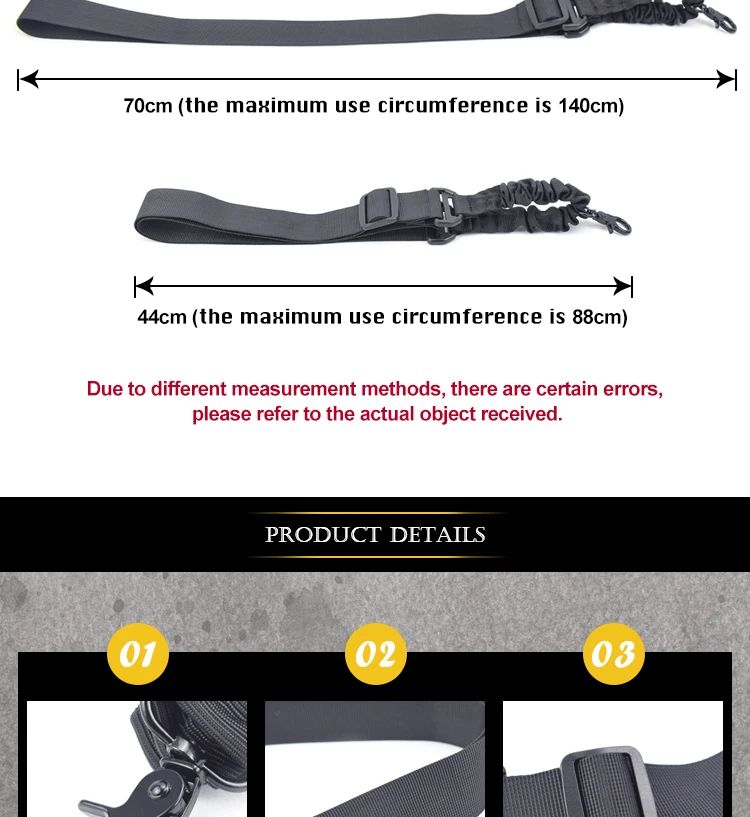 70cm (the maximum use circumference is 140cm)

44cm (the maximum use circumference is 88cm)

Due to different measurement methods, there are certain errors, please refer to the actual object received.

PRODUCT DETAILS

01

02

03